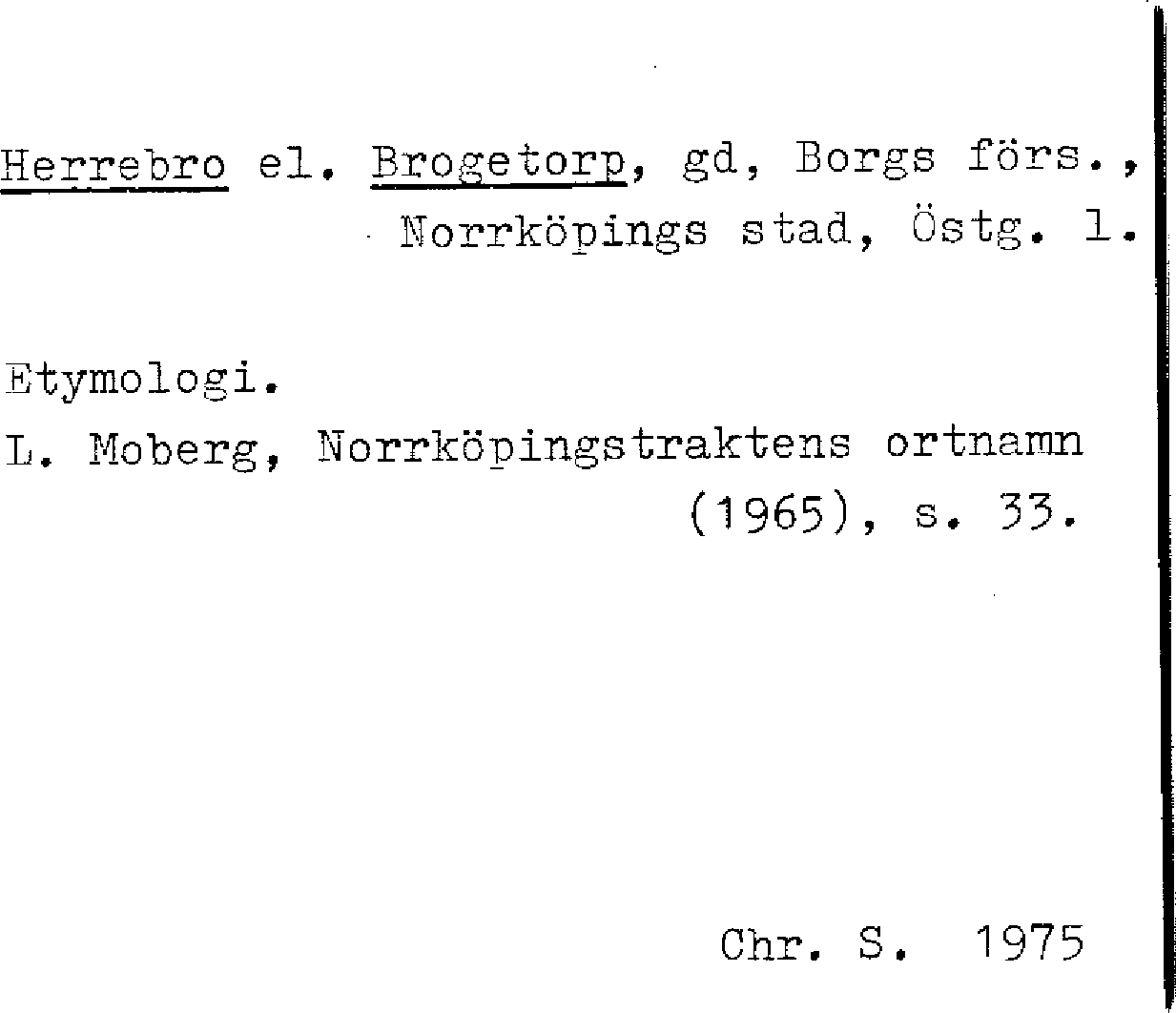 Herrebro el. Brogetorp, gd, Borgs förs., Norrköpings stad, Östg. l.

Etymologi.

L. Moberg, Norrköpingstraktens ortnamn (1965), s. 33.

Chr. S. 1975